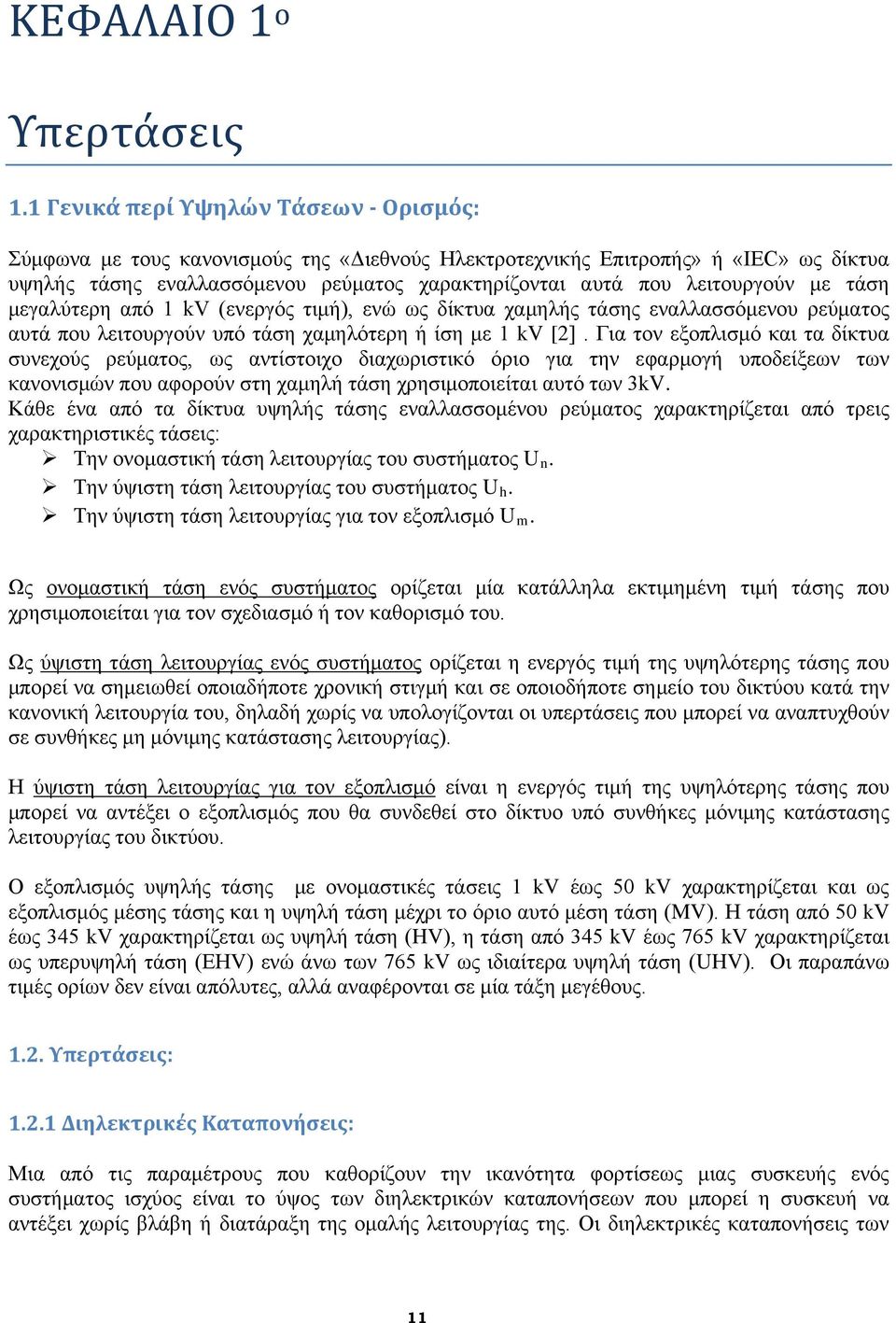 ΚΕΦΑΛΑΙΟ 1ο

Υπερτάσεις

1.1 Γενικά περί Υψηλών Τάσεων - Ορισμός:

Σύμφωνα με τους κανονισμούς της «Διεθνούς Ηλεκτροτεχνικής Επιτροπής» ή «IEC» ως δίκτυα υψηλής τάσης εναλλασσόμενου ρεύματος χαρακτηρίζονται αυτά που λειτουργούν με τάση μεγαλύτερη από 1 kV (ενεργός τιμή), ενώ ως δίκτυα χαμηλής τάσης εναλλασσόμενου ρεύματος αυτά που λειτουργούν υπό τάση χαμηλότερη ή ίση με 1 kV [2] . Για τον εξοπλισμό και τα δίκτυα συνεχούς ρεύματος, ως αντίστοιχο διαχωριστικό όριο για την εφαρμογή υποδείξεων των κανονισμών που αφορούν στη χαμηλή τάση χρησιμοποιείται αυτό των 3kV.
Κάθε ένα από τα δίκτυα υψηλής τάσης εναλλασσομένου ρεύματος χαρακτηρίζεται από τρεις χαρακτηριστικές τάσεις:
➢ Την ονομαστική τάση λειτουργίας του συστήματος $U_n$.
➢ Την ύψιστη τάση λειτουργίας του συστήματος $U_h$.
➢ Την ύψιστη τάση λειτουργίας για τον εξοπλισμό $U_m$.

Ως ονομαστική τάση ενός συστήματος ορίζεται μία κατάλληλα εκτιμημένη τιμή τάσης που χρησιμοποιείται για τον σχεδιασμό ή τον καθορισμό του.

Ως ύψιστη τάση λειτουργίας ενός συστήματος ορίζεται η ενεργός τιμή της υψηλότερης τάσης που μπορεί να σημειωθεί οποιαδήποτε χρονική στιγμή και σε οποιοδήποτε σημείο του δικτύου κατά την κανονική λειτουργία του, δηλαδή χωρίς να υπολογίζονται οι υπερτάσεις που μπορεί να αναπτυχθούν σε συνθήκες μη μόνιμης κατάστασης λειτουργίας).

Η ύψιστη τάση λειτουργίας για τον εξοπλισμό είναι η ενεργός τιμή της υψηλότερης τάσης που μπορεί να αντέξει ο εξοπλισμός που θα συνδεθεί στο δίκτυο υπό συνθήκες μόνιμης κατάστασης λειτουργίας του δικτύου.

Ο εξοπλισμός υψηλής τάσης με ονομαστικές τάσεις 1 kV έως 50 kV χαρακτηρίζεται και ως εξοπλισμός μέσης τάσης και η υψηλή τάση μέχρι το όριο αυτό μέση τάση (MV). Η τάση από 50 kV έως 345 kV χαρακτηρίζεται ως υψηλή τάση (HV), η τάση από 345 kV έως 765 kV χαρακτηρίζεται ως υπερυψηλή τάση (EHV) ενώ άνω των 765 kV ως ιδιαίτερα υψηλή τάση (UHV). Οι παραπάνω τιμές ορίων δεν είναι απόλυτες, αλλά αναφέρονται σε μία τάξη μεγέθους.

1.2. Υπερτάσεις:

1.2.1 Διηλεκτρικές Καταπονήσεις:

Μια από τις παραμέτρους που καθορίζουν την ικανότητα φορτίσεως μιας συσκευής ενός συστήματος ισχύος είναι το ύψος των διηλεκτρικών καταπονήσεων που μπορεί η συσκευή να αντέξει χωρίς βλάβη ή διατάραξη της ομαλής λειτουργίας της. Οι διηλεκτρικές καταπονήσεις των

11